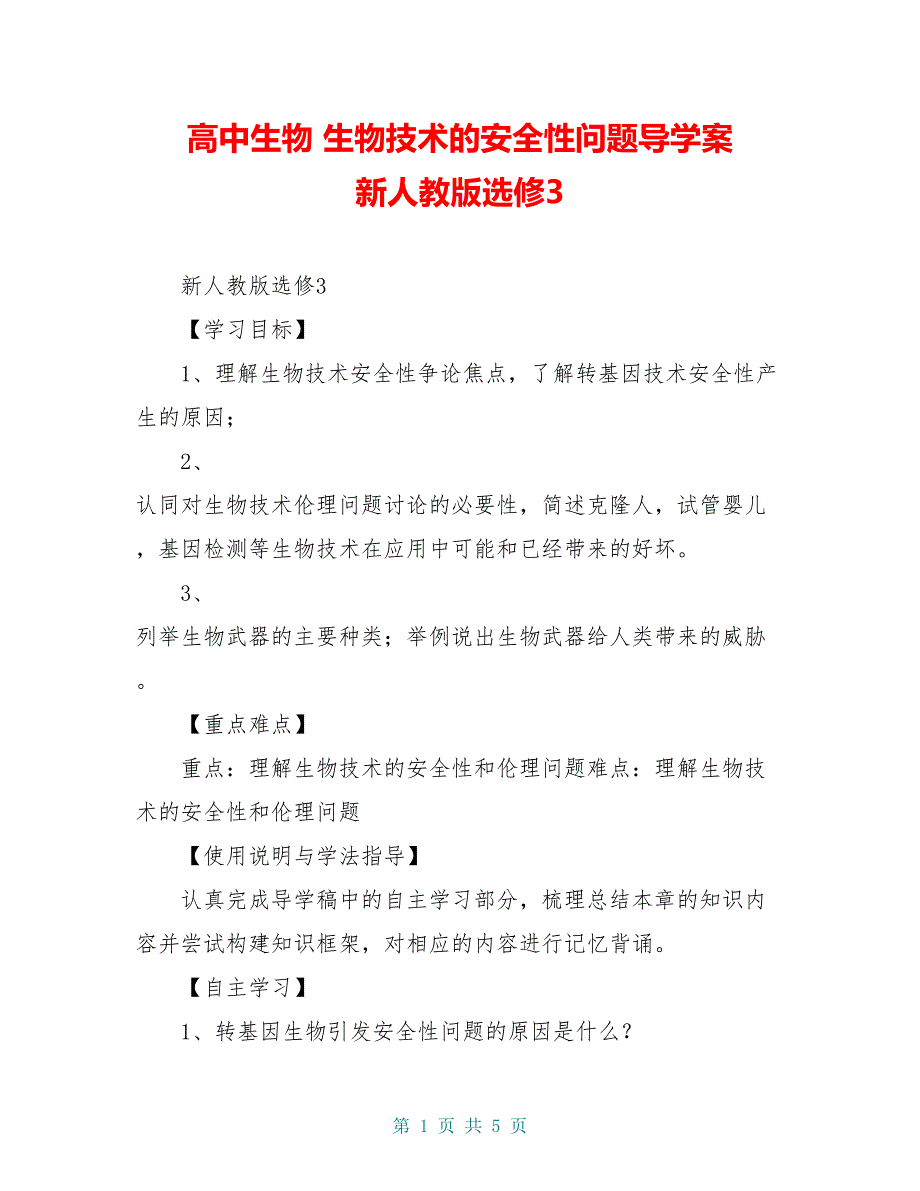 高中生物 生物技术的安全性问题导学案 新人教版选修3

新人教版选修3

【学习目标】

1、理解生物技术安全性争论焦点，了解转基因技术安全性产生的原因；

2、

认同对生物技术伦理问题讨论的必要性，简述克隆人，试管婴儿，基因检测等生物技术在应用中可能和已经带来的好坏。

3、

列举生物武器的主要种类；举例说出生物武器给人类带来的威胁。

【重点难点】

重点：理解生物技术的安全性和伦理问题难点：理解生物技术的安全性和伦理问题

【使用说明与学法指导】

认真完成导学稿中的自主学习部分，梳理总结本章的知识内容并尝试构建知识框架，对相应的内容进行记忆背诵。

【自主学习】

1、转基因生物引发安全性问题的原因是什么？

第 1 页 共 5 页